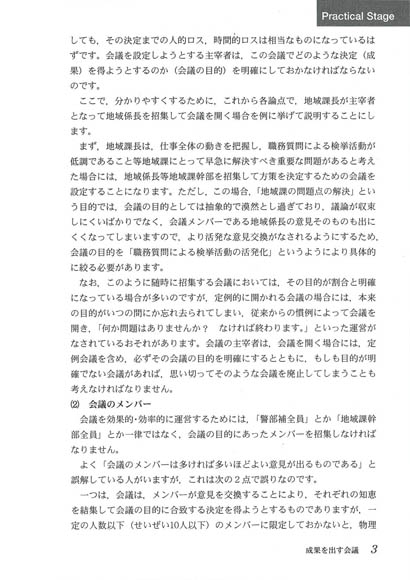 Practical Stage

しても，その決定までの人的ロス，時間的ロスは相当なものになっているはずです。会議を設定しようとする主宰者は，この会議でどのような決定（成果）を得ようとするのか（会議の目的）を明確にしておかなければならないのです。

ここで，分かりやすくするために，これから各論点で，地域課長が主宰者となって地域係長を招集して会議を開く場合を例に挙げて説明することにします。

まず，地域課長は，仕事全体の動きを把握し，職務質問による検挙活動が低調であること等地域課にとって早急に解決すべき重要な問題があると考えた場合には，地域係長等地域課幹部を招集して方策を決定するための会議を設定することになります。ただし，この場合，「地域課の問題点の解決」という目的では，会議の目的としては抽象的で漠然とし過ぎており，議論が収束しにくいばかりでなく，会議メンバーである地域係長の意見そのものも出にくくなってしまいますので，より活発な意見交換がなされるようにするため，会議の目的を「職務質問による検挙活動の活発化」というようにより具体的に絞る必要があります。

なお，このように随時に招集する会議においては，その目的が割合と明確になっている場合が多いのですが，定例的に開かれる会議の場合には，本来の目的がいつの間にか忘れ去られてしまい，従来からの慣例によって会議を開き，「何か問題はありませんか？　なければ終わります。」といった運営がなされているおそれがあります。会議の主宰者は，会議を開く場合には，定例会議を含め，必ずその会議の目的を明確にするとともに，もしも目的が明確でない会議があれば，思い切ってそのような会議を廃止してしまうことも考えなければなりません。

⑵　会議のメンバー

会議を効果的・効率的に運営するためには，「警部補全員」とか「地域課幹部全員」とか一律ではなく，会議の目的にあったメンバーを招集しなければなりません。

よく「会議のメンバーは多ければ多いほどよい意見が出るものである」と誤解している人がいますが，これは次の２点で誤りなのです。

一つは，会議は，メンバーが意見を交換することにより，それぞれの知恵を結集して会議の目的に合致する決定を得ようとするものでありますが，一定の人数以下（せいぜい10人以下）のメンバーに限定しておかないと，物理

成果を出す会議　3